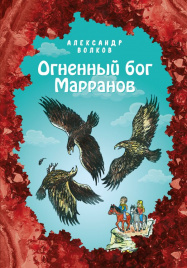 АЛЕКСАНДР ВОЛКОВ
Огненный бог Марранов